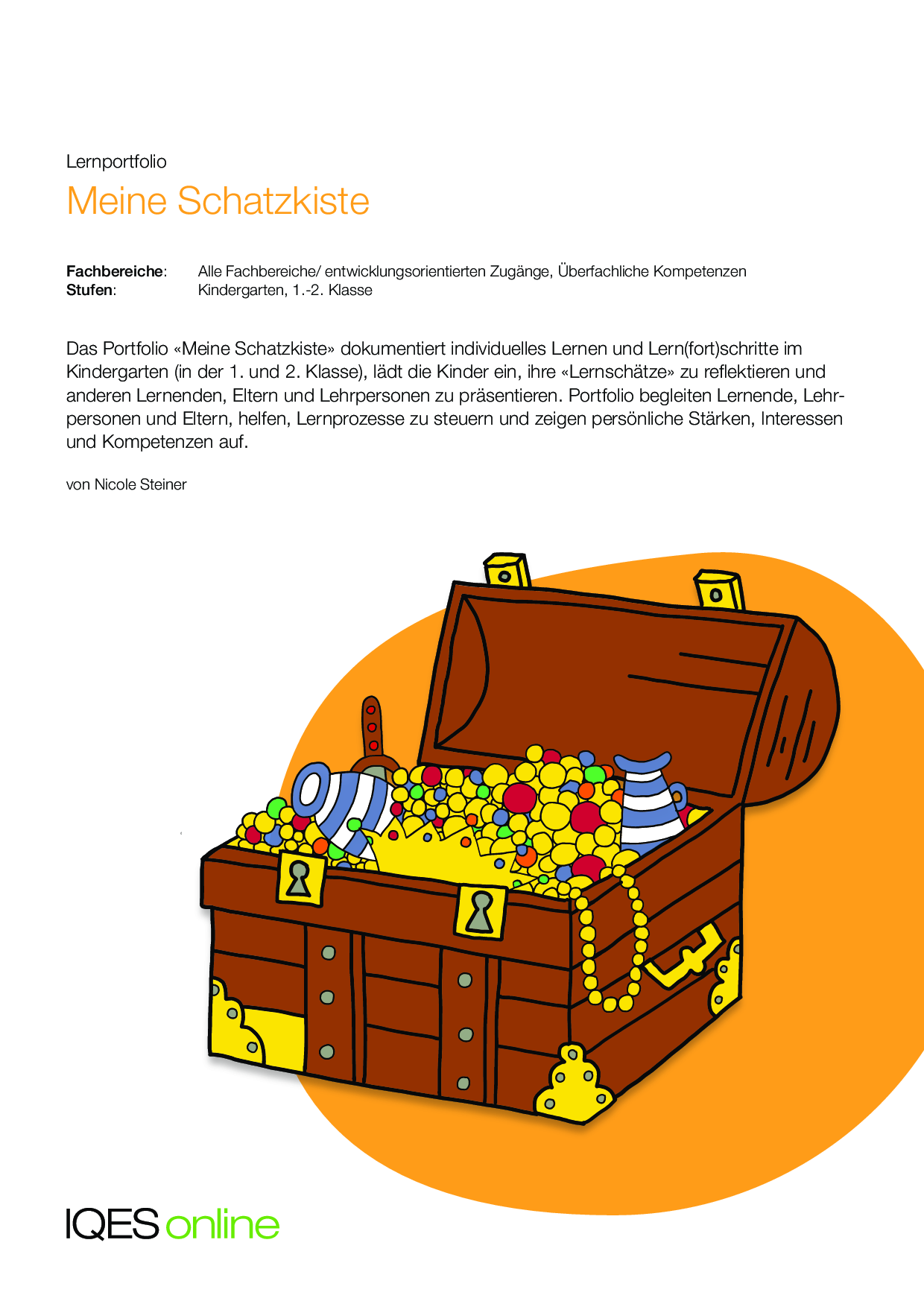 Lernportfolio

Meine Schatzkiste

**Fachbereiche**: Alle Fachbereiche/ entwicklungsorientierten Zugänge, Überfachliche Kompetenzen
**Stufen**: Kindergarten, 1.-2. Klasse

Das Portfolio «Meine Schatzkiste» dokumentiert individuelles Lernen und Lern(fort)schritte im Kindergarten (in der 1. und 2. Klasse), lädt die Kinder ein, ihre «Lernschätze» zu reflektieren und anderen Lernenden, Eltern und Lehrpersonen zu präsentieren. Portfolio begleiten Lernende, Lehrpersonen und Eltern, helfen, Lernprozesse zu steuern und zeigen persönliche Stärken, Interessen und Kompetenzen auf.

von Nicole Steiner

IQES online